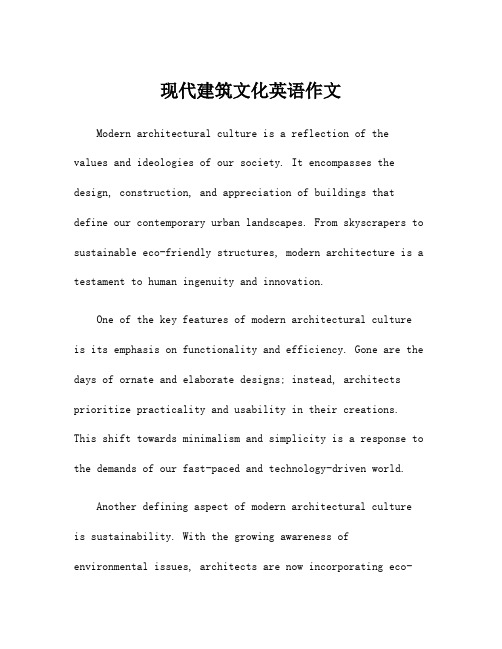 现代建筑文化英语作文

Modern architectural culture is a reflection of the values and ideologies of our society. It encompasses the design, construction, and appreciation of buildings that define our contemporary urban landscapes. From skyscrapers to sustainable eco-friendly structures, modern architecture is a testament to human ingenuity and innovation.

One of the key features of modern architectural culture is its emphasis on functionality and efficiency. Gone are the days of ornate and elaborate designs; instead, architects prioritize practicality and usability in their creations. This shift towards minimalism and simplicity is a response to the demands of our fast-paced and technology-driven world.

Another defining aspect of modern architectural culture is sustainability. With the growing awareness of environmental issues, architects are now incorporating eco-